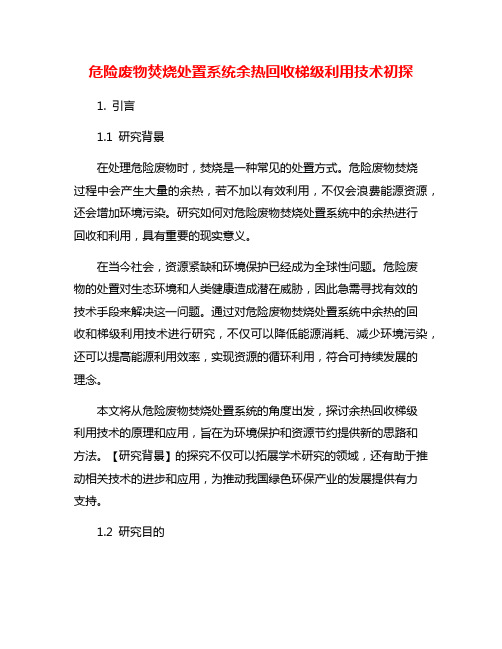 危险废物焚烧处置系统余热回收梯级利用技术初探

1. 引言

1.1 研究背景

在处理危险废物时，焚烧是一种常见的处置方式。危险废物焚烧过程中会产生大量的余热，若不加以有效利用，不仅会浪费能源资源，还会增加环境污染。研究如何对危险废物焚烧处置系统中的余热进行回收和利用，具有重要的现实意义。

在当今社会，资源紧缺和环境保护已经成为全球性问题。危险废物的处置对生态环境和人类健康造成潜在威胁，因此急需寻找有效的技术手段来解决这一问题。通过对危险废物焚烧处置系统中余热的回收和梯级利用技术进行研究，不仅可以降低能源消耗、减少环境污染，还可以提高能源利用效率，实现资源的循环利用，符合可持续发展的理念。

本文将从危险废物焚烧处置系统的角度出发，探讨余热回收梯级利用技术的原理和应用，旨在为环境保护和资源节约提供新的思路和方法。【研究背景】的探究不仅可以拓展学术研究的领域，还有助于推动相关技术的进步和应用，为推动我国绿色环保产业的发展提供有力支持。

1.2 研究目的